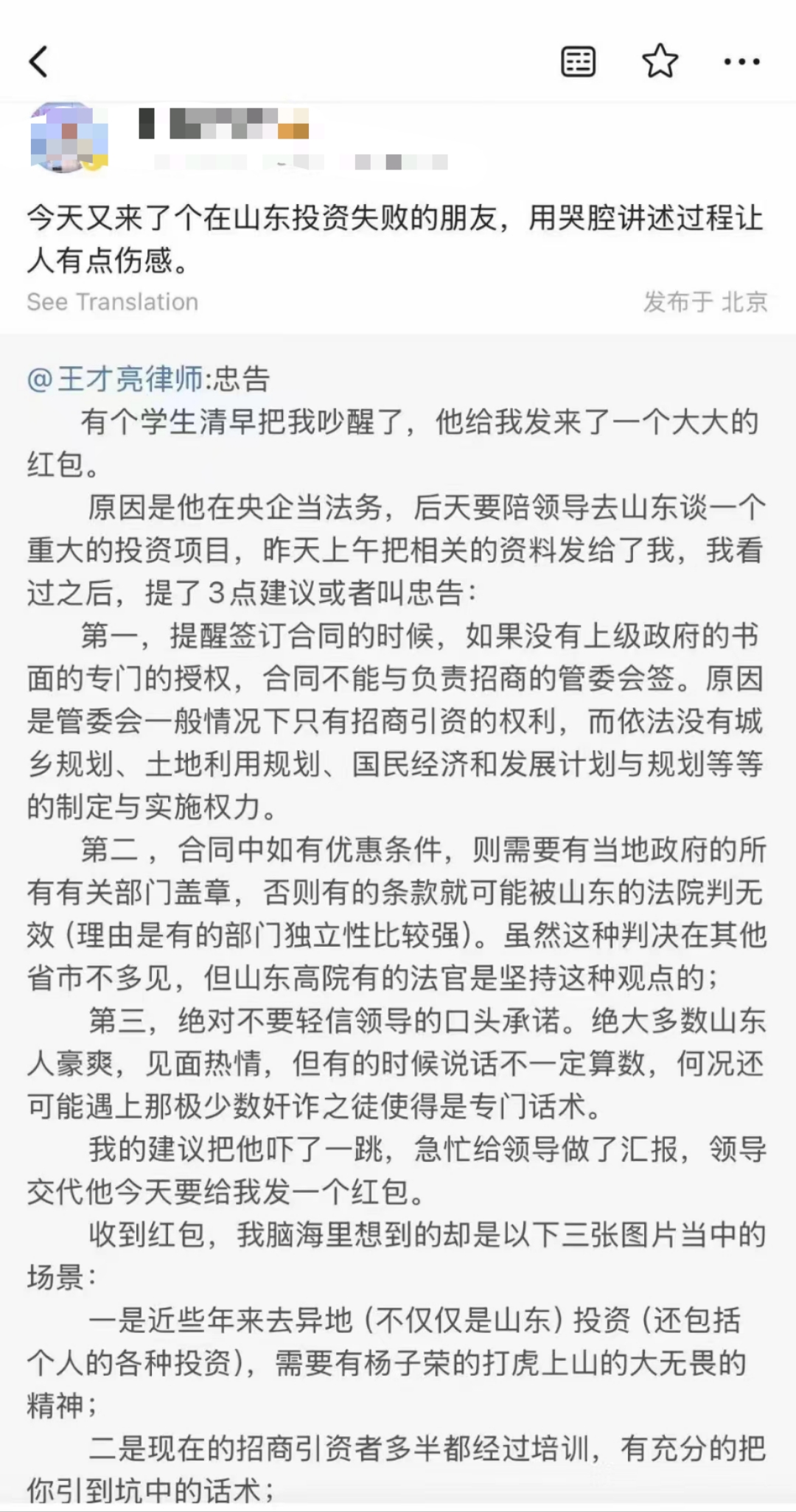 今天又来了个在山东投资失败的朋友，用哭腔讲述过程让人有点伤感。

See Translation

发布于 北京

@王才亮律师:忠告

有个学生清早把我吵醒了，他给我发来了一个大大的红包。

原因是他在央企当法务，后天要陪领导去山东谈一个重大的投资项目，昨天上午把相关的资料发给了我，我看过之后，提了3点建议或者叫忠告：

第一，提醒签订合同的时候，如果没有上级政府的书面的专门的授权，合同不能与负责招商的管委会签。原因是管委会一般情况下只有招商引资的权利，而依法没有城乡规划、土地利用规划、国民经济和发展计划与规划等等的制定与实施权力。

第二，合同中如有优惠条件，则需要有当地政府的所有有关部门盖章，否则有的条款就可能被山东的法院判无效（理由是有的部门独立性比较强）。虽然这种判决在其他省市不多见，但山东高院有的法官是坚持这种观点的；

第三，绝对不要轻信领导的口头承诺。绝大多数山东人豪爽，见面热情，但有的时候说话不一定算数，何况还可能遇上那极少数奸诈之徒使得是专门话术。

我的建议把他吓了一跳，急忙给领导做了汇报，领导交代他今天要给我发一个红包。

收到红包，我脑海里想到的却是以下三张图片当中的场景：

一是近些年来去异地（不仅仅是山东）投资（还包括个人的各种投资），需要有杨子荣的打虎上山的大无畏的精神；

二是现在的招商引资者多半都经过培训，有充分的把你引到坑中的话术；